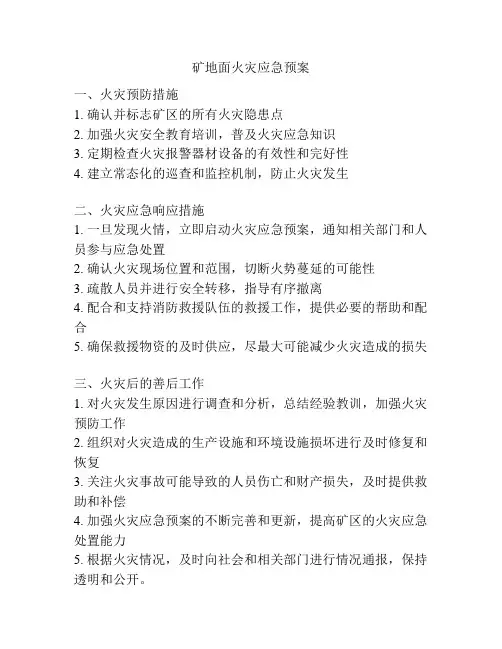 矿地面火灾应急预案

一、火灾预防措施
1. 确认并标志矿区的所有火灾隐患点
2. 加强火灾安全教育培训，普及火灾应急知识
3. 定期检查火灾报警器材设备的有效性和完好性
4. 建立常态化的巡查和监控机制，防止火灾发生

二、火灾应急响应措施
1. 一旦发现火情，立即启动火灾应急预案，通知相关部门和人员参与应急处置
2. 确认火灾现场位置和范围，切断火势蔓延的可能性
3. 疏散人员并进行安全转移，指导有序撤离
4. 配合和支持消防救援队伍的救援工作，提供必要的帮助和配合
5. 确保救援物资的及时供应，尽最大可能减少火灾造成的损失

三、火灾后的善后工作
1. 对火灾发生原因进行调查和分析，总结经验教训，加强火灾预防工作
2. 组织对火灾造成的生产设施和环境设施损坏进行及时修复和恢复
3. 关注火灾事故可能导致的人员伤亡和财产损失，及时提供救助和补偿
4. 加强火灾应急预案的不断完善和更新，提高矿区的火灾应急处置能力
5. 根据火灾情况，及时向社会和相关部门进行情况通报，保持透明和公开。